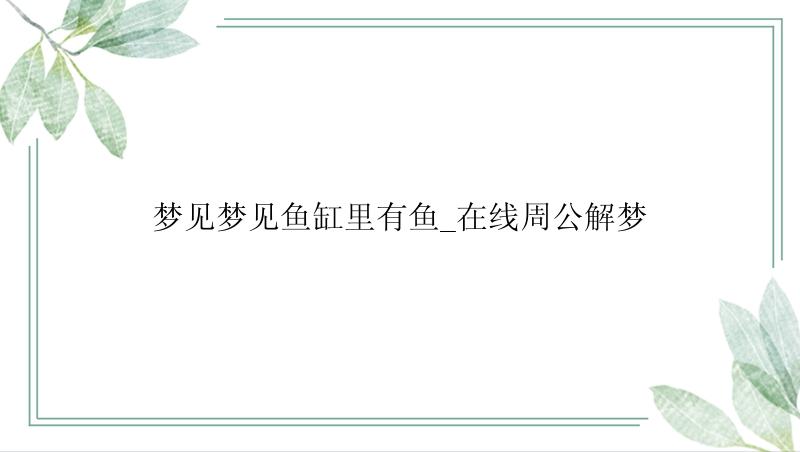 梦见梦见鱼缸里有鱼_在线周公解梦